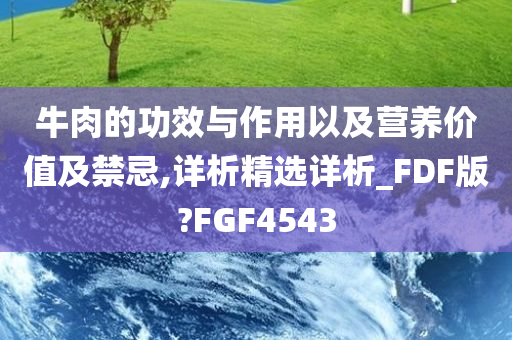 牛肉的功效与作用以及营养价值及禁忌,详析精选详析_FDF版?FGF4543